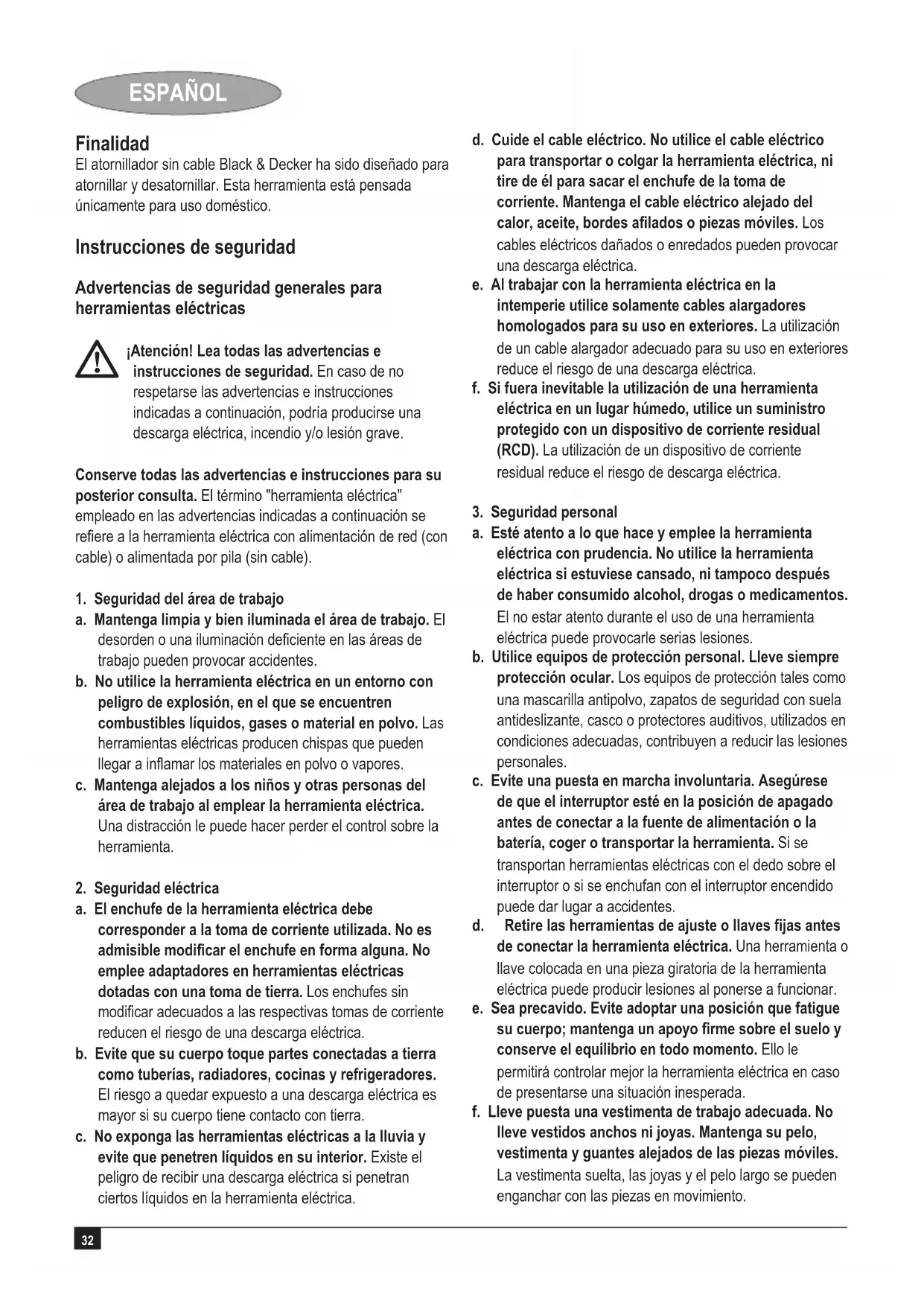 ESPAÑOL

Finalidad
El atornillador sin cable Black & Decker ha sido diseñado para atornillar y desatornillar. Esta herramienta está pensada únicamente para uso doméstico.

Instrucciones de seguridad

Advertencias de seguridad generales para herramientas eléctricas

¡Atención! Lea todas las advertencias e instrucciones de seguridad. En caso de no respetarse las advertencias e instrucciones indicadas a continuación, podría producirse una descarga eléctrica, incendio y/o lesión grave.

Conserve todas las advertencias e instrucciones para su posterior consulta. El término "herramienta eléctrica" empleado en las advertencias indicadas a continuación se refiere a la herramienta eléctrica con alimentación de red (con cable) o alimentada por pila (sin cable).

1. Seguridad del área de trabajo
a. Mantenga limpia y bien iluminada el área de trabajo. El desorden o una iluminación deficiente en las áreas de trabajo pueden provocar accidentes.
b. No utilice la herramienta eléctrica en un entorno con peligro de explosión, en el que se encuentren combustibles líquidos, gases o material en polvo. Las herramientas eléctricas producen chispas que pueden llegar a inflamar los materiales en polvo o vapores.
c. Mantenga alejados a los niños y otras personas del área de trabajo al emplear la herramienta eléctrica. Una distracción le puede hacer perder el control sobre la herramienta.

2. Seguridad eléctrica
a. El enchufe de la herramienta eléctrica debe corresponder a la toma de corriente utilizada. No es admisible modificar el enchufe en forma alguna. No emplee adaptadores en herramientas eléctricas dotadas con una toma de tierra. Los enchufes sin modificar adecuados a las respectivas tomas de corriente reducen el riesgo de una descarga eléctrica.
b. Evite que su cuerpo toque partes conectadas a tierra como tuberías, radiadores, cocinas y refrigeradores. El riesgo a quedar expuesto a una descarga eléctrica es mayor si su cuerpo tiene contacto con tierra.
c. No exponga las herramientas eléctricas a la lluvia y evite que penetren líquidos en su interior. Existe el peligro de recibir una descarga eléctrica si penetran ciertos líquidos en la herramienta eléctrica.
d. Cuide el cable eléctrico. No utilice el cable eléctrico para transportar o colgar la herramienta eléctrica, ni tire de él para sacar el enchufe de la toma de corriente. Mantenga el cable eléctrico alejado del calor, aceite, bordes afilados o piezas móviles. Los cables eléctricos dañados o enredados pueden provocar una descarga eléctrica.
e. Al trabajar con la herramienta eléctrica en la intemperie utilice solamente cables alargadores homologados para su uso en exteriores. La utilización de un cable alargador adecuado para su uso en exteriores reduce el riesgo de una descarga eléctrica.
f. Si fuera inevitable la utilización de una herramienta eléctrica en un lugar húmedo, utilice un suministro protegido con un dispositivo de corriente residual (RCD). La utilización de un dispositivo de corriente residual reduce el riesgo de descarga eléctrica.

3. Seguridad personal
a. Esté atento a lo que hace y emplee la herramienta eléctrica con prudencia. No utilice la herramienta eléctrica si estuviese cansado, ni tampoco después de haber consumido alcohol, drogas o medicamentos. El no estar atento durante el uso de una herramienta eléctrica puede provocarle serias lesiones.
b. Utilice equipos de protección personal. Lleve siempre protección ocular. Los equipos de protección tales como una mascarilla antipolvo, zapatos de seguridad con suela antideslizante, casco o protectores auditivos, utilizados en condiciones adecuadas, contribuyen a reducir las lesiones personales.
c. Evite una puesta en marcha involuntaria. Asegúrese de que el interruptor esté en la posición de apagado antes de conectar a la fuente de alimentación o la batería, coger o transportar la herramienta. Si se transportan herramientas eléctricas con el dedo sobre el interruptor o si se enchufan con el interruptor encendido puede dar lugar a accidentes.
d. Retire las herramientas de ajuste o llaves fijas antes de conectar la herramienta eléctrica. Una herramienta o llave colocada en una pieza giratoria de la herramienta eléctrica puede producir lesiones al ponerse a funcionar.
e. Sea precavido. Evite adoptar una posición que fatigue su cuerpo; mantenga un apoyo firme sobre el suelo y conserve el equilibrio en todo momento. Ello le permitirá controlar mejor la herramienta eléctrica en caso de presentarse una situación inesperada.
f. Lleve puesta una vestimenta de trabajo adecuada. No lleve vestidos anchos ni joyas. Mantenga su pelo, vestimenta y guantes alejados de las piezas móviles. La vestimenta suelta, las joyas y el pelo largo se pueden enganchar con las piezas en movimiento.

32